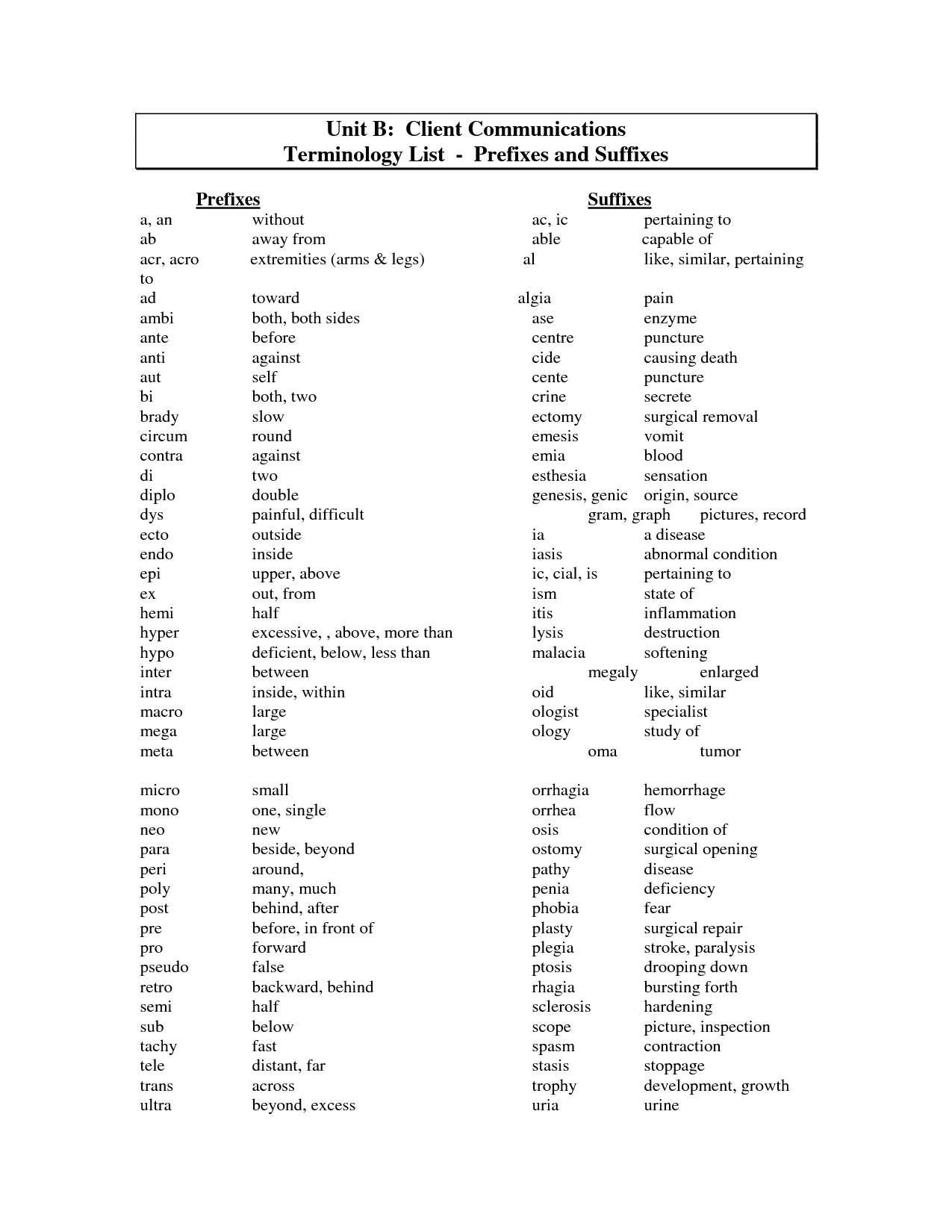 Unit B: Client Communications
Terminology List - Prefixes and Suffixes

Prefixes

a, an without
ab away from
acr, acro extremities (arms & legs)
ad toward
ambi both, both sides
ante before
anti against
aut self
bi both, two
brady slow
circum round
contra against
di two
diplo double
dys painful, difficult
ecto outside
endo inside
epi upper, above
ex out, from
hemi half
hyper excessive, , above, more than
hypo deficient, below, less than
inter between
intra inside, within
macro large
mega large
meta between

micro small
mono one, single
neo new
para beside, beyond
peri around,
poly many, much
post behind, after
pre before, in front of
pro forward
pseudo false
retro backward, behind
semi half
sub below
tachy fast
tele distant, far
trans across
ultra beyond, excess

Suffixes

ac, ic pertaining to
able capable of
al like, similar, pertaining to
algia pain
ase enzyme
centre puncture
cide causing death
cente puncture
crine secrete
ectomy surgical removal
emesis vomit
emia blood
esthesia sensation
genesis, genic origin, source
gram, graph pictures, record
ia a disease
iasis abnormal condition
ic, cial, is pertaining to
ism state of
itis inflammation
lysis destruction
malacia softening
megaly enlarged
oid like, similar
ologist specialist
ology study of
oma tumor

orrhagia hemorrhage
orrhea flow
osis condition of
ostomy surgical opening
pathy disease
penia deficiency
phobia fear
plasty surgical repair
plegia stroke, paralysis
ptosis drooping down
rhagia bursting forth
sclerosis hardening
scope picture, inspection
spasm contraction
stasis stoppage
trophy development, growth
uria urine